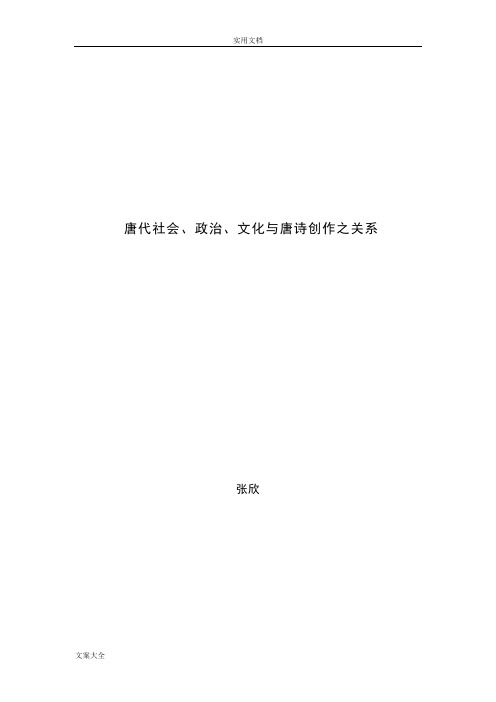 实用文档

唐代社会、政治、文化与唐诗创作之关系

张欣

文案大全